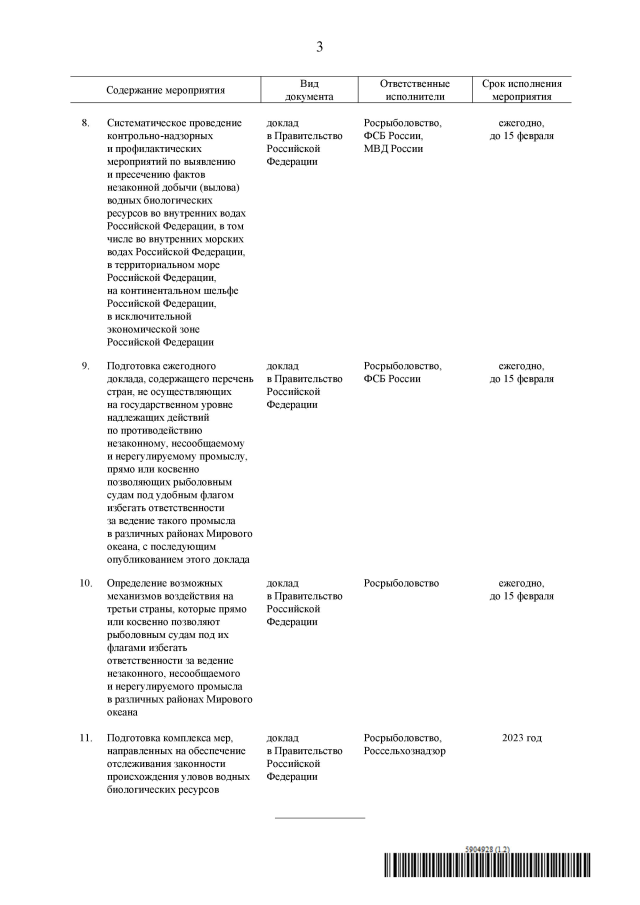 3

| | Содержание мероприятия | Вид документа | Ответственные исполнители | Срок исполнения мероприятия |
|---|---|---|---|---|
| 8. | Систематическое проведение контрольно-надзорных и профилактических мероприятий по выявлению и пресечению фактов незаконной добычи (вылова) водных биологических ресурсов во внутренних водах Российской Федерации, в том числе во внутренних морских водах Российской Федерации, в территориальном море Российской Федерации, на континентальном шельфе Российской Федерации, в исключительной экономической зоне Российской Федерации | доклад в Правительство Российской Федерации | Росрыболовство, ФСБ России, МВД России | ежегодно, до 15 февраля |
| 9. | Подготовка ежегодного доклада, содержащего перечень стран, не осуществляющих на государственном уровне надлежащих действий по противодействию незаконному, несообщаемому и нерегулируемому промыслу, прямо или косвенно позволяющих рыболовным судам под удобным флагом избегать ответственности за ведение такого промысла в различных районах Мирового океана, с последующим опубликованием этого доклада | доклад в Правительство Российской Федерации | Росрыболовство, ФСБ России | ежегодно, до 15 февраля |
| 10. | Определение возможных механизмов воздействия на третьи страны, которые прямо или косвенно позволяют рыболовным судам под их флагами избегать ответственности за ведение незаконного, несообщаемого и нерегулируемого промысла в различных районах Мирового океана | доклад в Правительство Российской Федерации | Росрыболовство | ежегодно, до 15 февраля |
| 11. | Подготовка комплекса мер, направленных на обеспечение отслеживания законности происхождения уловов водных биологических ресурсов | доклад в Правительство Российской Федерации | Росрыболовство, Россельхознадзор | 2023 год |

5904928 (1.2)